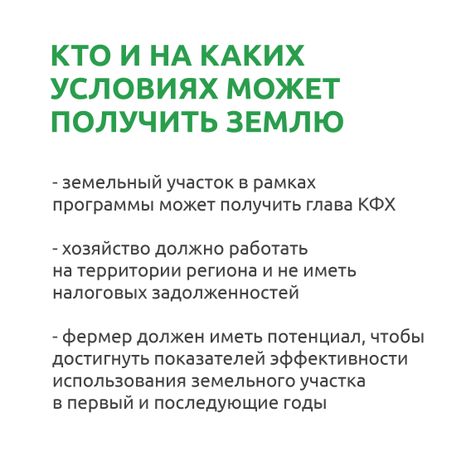 КТО И НА КАКИХ УСЛОВИЯХ МОЖЕТ ПОЛУЧИТЬ ЗЕМЛЮ

- земельный участок в рамках программы может получить глава КФХ

- хозяйство должно работать на территории региона и не иметь налоговых задолженностей

- фермер должен иметь потенциал, чтобы достигнуть показателей эффективности использования земельного участка в первый и последующие годы